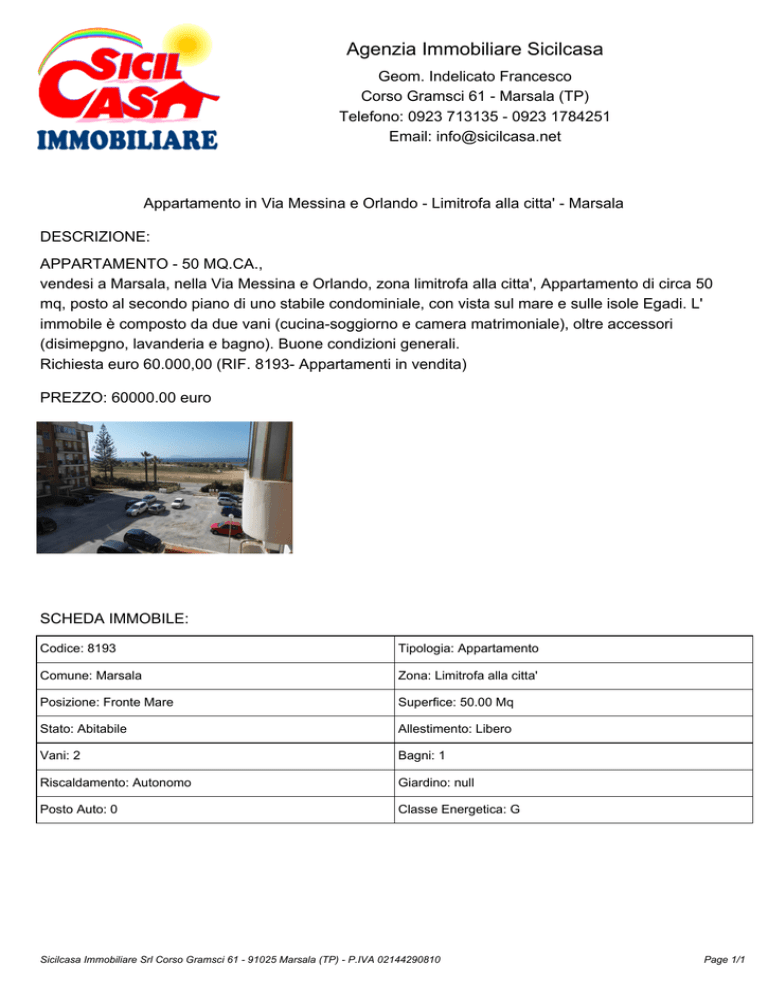 SICIL CASA IMMOBILIARE

Agenzia Immobiliare Sicilcasa
Geom. Indelicato Francesco
Corso Gramsci 61 - Marsala (TP)
Telefono: 0923 713135 - 0923 1784251
Email: info@sicilcasa.net

Appartamento in Via Messina e Orlando - Limitrofa alla citta' - Marsala

DESCRIZIONE:

APPARTAMENTO - 50 MQ.CA.,
vendesi a Marsala, nella Via Messina e Orlando, zona limitrofa alla citta', Appartamento di circa 50 mq, posto al secondo piano di uno stabile condominiale, con vista sul mare e sulle isole Egadi. L' immobile è composto da due vani (cucina-soggiorno e camera matrimoniale), oltre accessori (disimepgno, lavanderia e bagno). Buone condizioni generali.
Richiesta euro 60.000,00 (RIF. 8193- Appartamenti in vendita)

PREZZO: 60000.00 euro

SCHEDA IMMOBILE:

| Codice: 8193 | Tipologia: Appartamento |
|---|---|
| Comune: Marsala | Zona: Limitrofa alla citta' |
| Posizione: Fronte Mare | Superfice: 50.00 Mq |
| Stato: Abitabile | Allestimento: Libero |
| Vani: 2 | Bagni: 1 |
| Riscaldamento: Autonomo | Giardino: null |
| Posto Auto: 0 | Classe Energetica: G |

Sicilcasa Immobiliare Srl Corso Gramsci 61 - 91025 Marsala (TP) - P.IVA 02144290810

Page 1/1